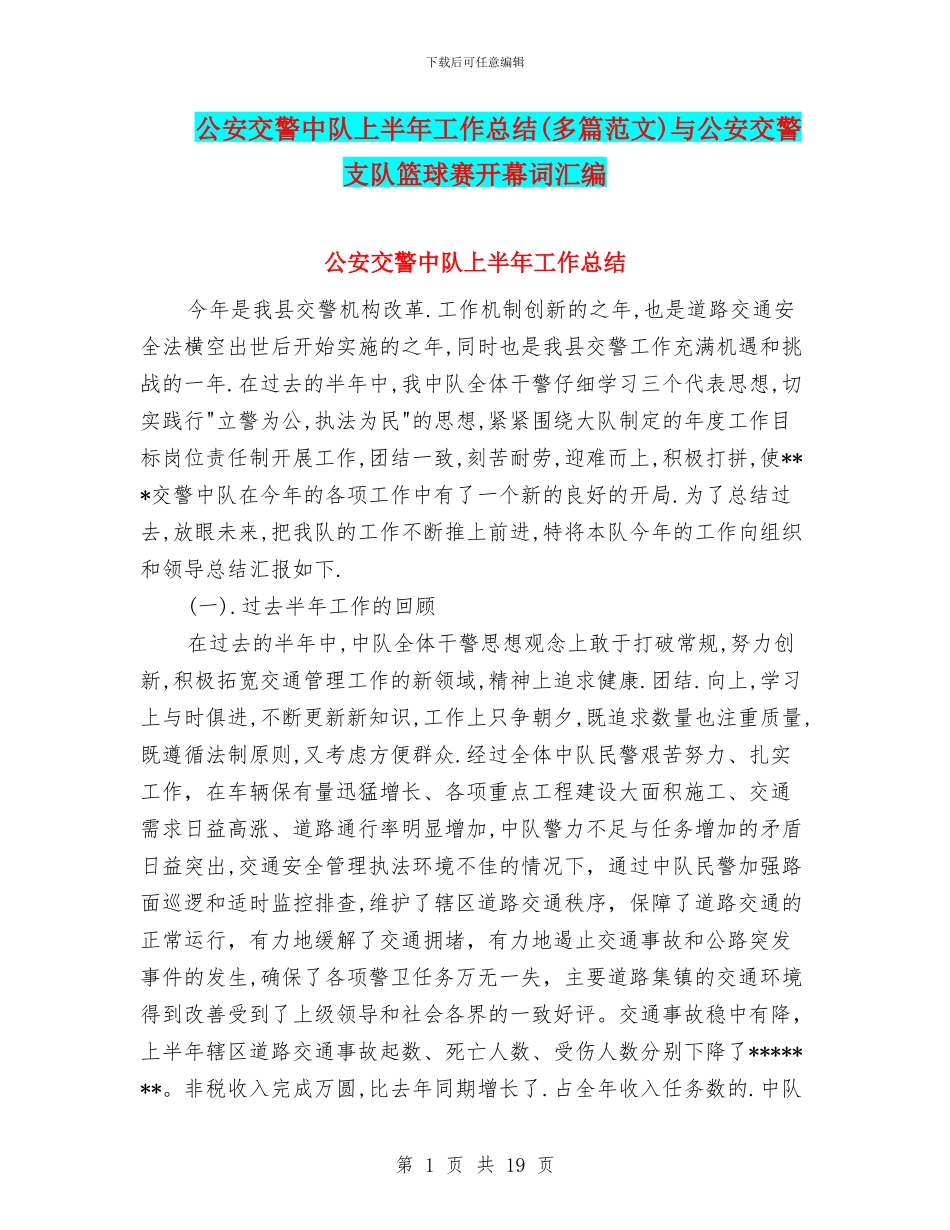 下载后可任意编辑

公安交警中队上半年工作总结(多篇范文)与公安交警支队篮球赛开幕词汇编

公安交警中队上半年工作总结

今年是我县交警机构改革.工作机制创新的之年,也是道路交通安全法横空出世后开始实施的之年,同时也是我县交警工作充满机遇和挑战的一年.在过去的半年中,我中队全体干警仔细学习三个代表思想,切实践行"立警为公,执法为民"的思想,紧紧围绕大队制定的年度工作目标岗位责任制开展工作,团结一致,刻苦耐劳,迎难而上,积极打拼,使***交警中队在今年的各项工作中有了一个新的良好的开局.为了总结过去,放眼未来,把我队的工作不断推上前进,特将本队今年的工作向组织和领导总结汇报如下.

(一).过去半年工作的回顾

在过去的半年中,中队全体干警思想观念上敢于打破常规,努力创新,积极拓宽交通管理工作的新领域,精神上追求健康.团结.向上,学习上与时俱进,不断更新新知识,工作上只争朝夕,既追求数量也注重质量,既遵循法制原则,又考虑方便群众.经过全体中队民警艰苦努力、扎实工作,在车辆保有量迅猛增长、各项重点工程建设大面积施工、交通需求日益高涨、道路通行率明显增加,中队警力不足与任务增加的矛盾日益突出,交通安全管理执法环境不佳的情况下,通过中队民警加强路面巡逻和适时监控排查,维护了辖区道路交通秩序,保障了道路交通的正常运行,有力地缓解了交通拥堵,有力地遏止交通事故和公路突发事件的发生,确保了各项警卫任务万无一失,主要道路集镇的交通环境得到改善受到了上级领导和社会各界的一致好评。交通事故稳中有降,上半年辖区道路交通事故起数、死亡人数、受伤人数分别下降了*******。非税收入完成万圆,比去年同期增长了.占全年收入任务数的.中队

第 1 页 共 19 页